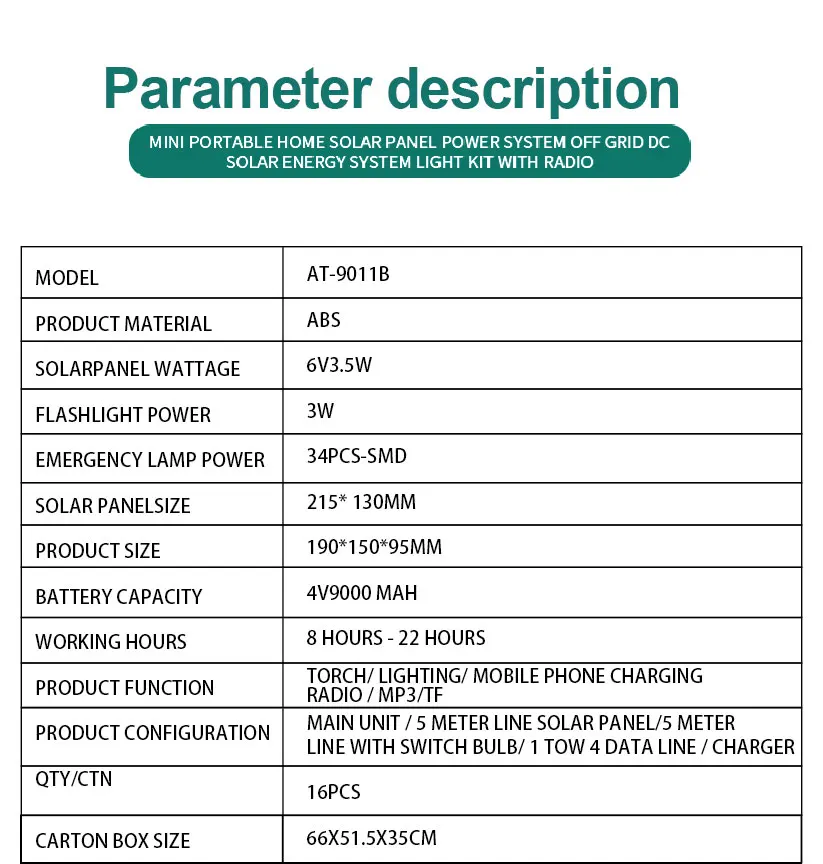 Parameter description

MINI PORTABLE HOME SOLAR PANEL POWER SYSTEM OFF GRID DC SOLAR ENERGY SYSTEM LIGHT KIT WITH RADIO

| MODEL | AT-9011B |
|---|---|
| PRODUCT MATERIAL | ABS |
| SOLARPANEL WATTAGE | 6V3.5W |
| FLASHLIGHT POWER | 3W |
| EMERGENCY LAMP POWER | 34PCS-SMD |
| SOLAR PANELSIZE | 215* 130MM |
| PRODUCT SIZE | 190*150*95MM |
| BATTERY CAPACITY | 4V9000 MAH |
| WORKING HOURS | 8 HOURS - 22 HOURS |
| PRODUCT FUNCTION | TORCH/ LIGHTING/ MOBILE PHONE CHARGING RADIO / MP3/TF |
| PRODUCT CONFIGURATION | MAIN UNIT / 5 METER LINE SOLAR PANEL/5 METER LINE WITH SWITCH BULB/ 1 TOW 4 DATA LINE / CHARGER |
| QTY/CTN | 16PCS |
| CARTON BOX SIZE | 66X51.5X35CM |